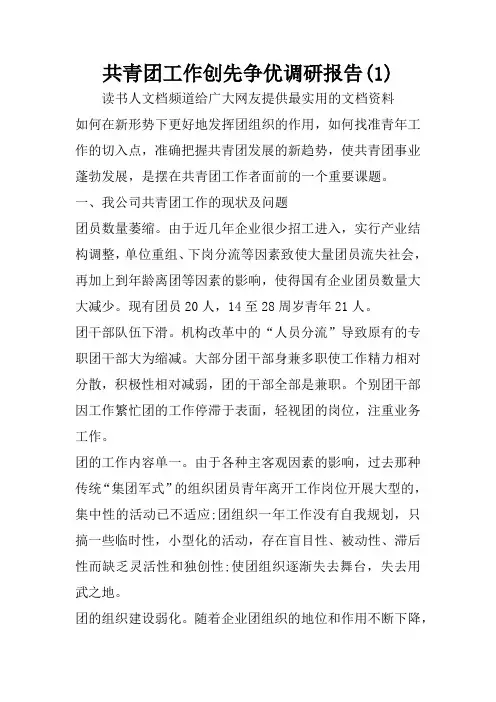 共青团工作创先争优调研报告(1)

读书人文档频道给广大网友提供最实用的文档资料

如何在新形势下更好地发挥团组织的作用，如何找准青年工作的切入点，准确把握共青团发展的新趋势，使共青团事业蓬勃发展，是摆在共青团工作者面前的一个重要课题。

一、我公司共青团工作的现状及问题

团员数量萎缩。由于近几年企业很少招工进入，实行产业结构调整，单位重组、下岗分流等因素致使大量团员流失社会，再加上到年龄离团等因素的影响，使得国有企业团员数量大大减少。现有团员20人，14至28周岁青年21人。

团干部队伍下滑。机构改革中的“人员分流”导致原有的专职团干部大为缩减。大部分团干部身兼多职使工作精力相对分散，积极性相对减弱，团的干部全部是兼职。个别团干部因工作繁忙团的工作停滞于表面，轻视团的岗位，注重业务工作。

团的工作内容单一。由于各种主客观因素的影响，过去那种传统“集团军式”的组织团员青年离开工作岗位开展大型的，集中性的活动已不适应;团组织一年工作没有自我规划，只搞一些临时性，小型化的活动，存在盲目性、被动性、滞后性而缺乏灵活性和独创性;使团组织逐渐失去舞台，失去用武之地。

团的组织建设弱化。随着企业团组织的地位和作用不断下降，